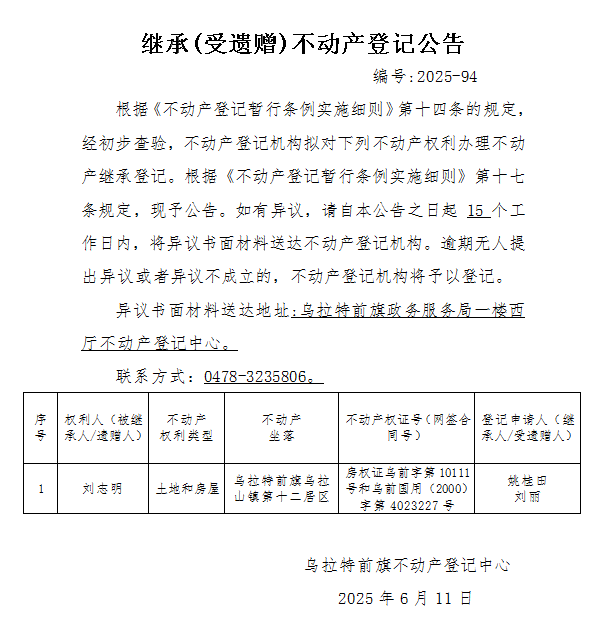 继承(受遗赠)不动产登记公告

编号:2025-94

根据《不动产登记暂行条例实施细则》第十四条的规定，经初步查验，不动产登记机构拟对下列不动产权利办理不动产继承登记。根据《不动产登记暂行条例实施细则》第十七条规定，现予公告。如有异议，请自本公告之日起 15 个工作日内，将异议书面材料送达不动产登记机构。逾期无人提出异议或者异议不成立的，不动产登记机构将予以登记。

异议书面材料送达地址:乌拉特前旗政务服务局一楼西厅不动产登记中心。

联系方式：0478-3235806。

| 序号 | 权利人（被继承人/遗赠人） | 不动产权利类型 | 不动产坐落 | 不动产权证号（网签合同号） | 登记申请人（继承人/受遗赠人） |
|---|---|---|---|---|---|
| 1 | 刘志明 | 土地和房屋 | 乌拉特前旗乌拉山镇第十二居区 | 房权证乌前字第 10111 号和乌前国用（2000）字第 4023227 号 | 姚桂田 刘丽 |

乌拉特前旗不动产登记中心

2025 年 6 月 11 日